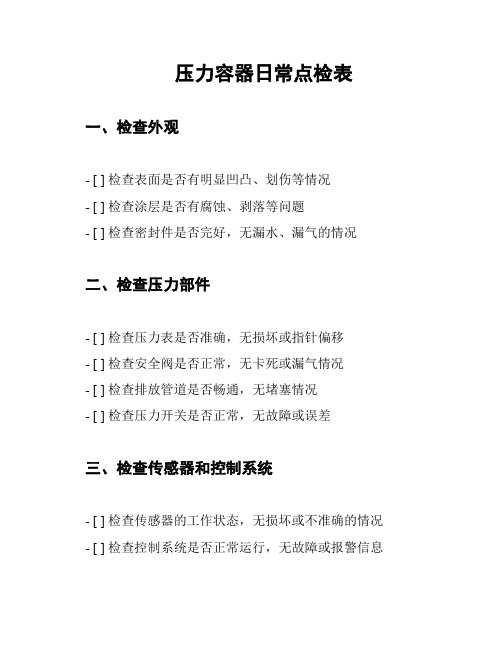 压力容器日常点检表

一、检查外观

- [ ] 检查表面是否有明显凹凸、划伤等情况

- [ ] 检查涂层是否有腐蚀、剥落等问题

- [ ] 检查密封件是否完好，无漏水、漏气的情况

二、检查压力部件

- [ ] 检查压力表是否准确，无损坏或指针偏移

- [ ] 检查安全阀是否正常，无卡死或漏气情况

- [ ] 检查排放管道是否畅通，无堵塞情况

- [ ] 检查压力开关是否正常，无故障或误差

三、检查传感器和控制系统

- [ ] 检查传感器的工作状态，无损坏或不准确的情况

- [ ] 检查控制系统是否正常运行，无故障或报警信息